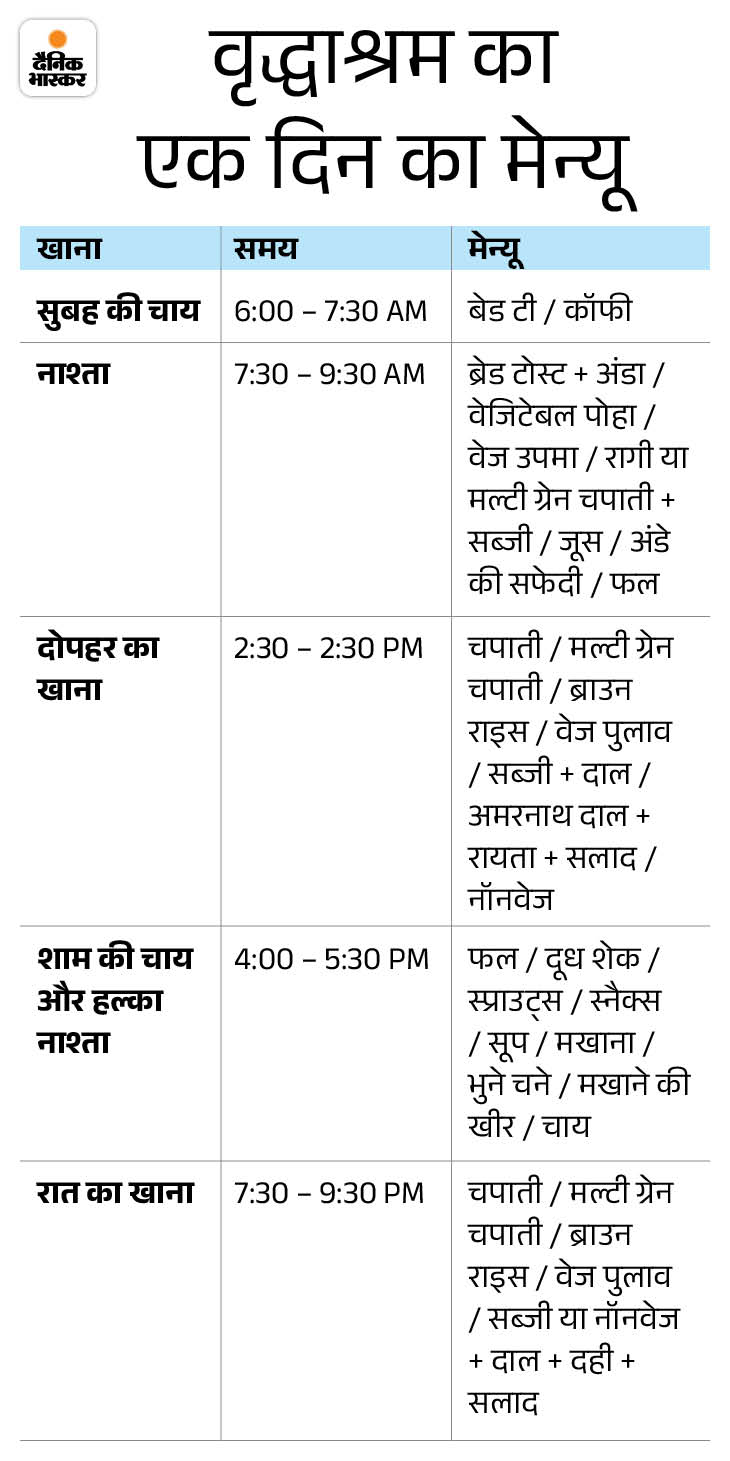 दैनिक भास्कर

वृद्धाश्रम का एक दिन का मेन्यू

| खाना | समय | मेन्यू |
|---|---|---|
| सुबह की चाय | 6:00 – 7:30 AM | बेड टी / कॉफी |
| नाश्ता | 7:30 – 9:30 AM | ब्रेड टोस्ट + अंडा / वेजिटेबल पोहा / वेज उपमा / रागी या मल्टी ग्रेन चपाती + सब्जी / जूस / अंडे की सफेदी / फल |
| दोपहर का खाना | 2:30 – 2:30 PM | चपाती / मल्टी ग्रेन चपाती / ब्राउन राइस / वेज पुलाव / सब्जी + दाल / अमरनाथ दाल + रायता + सलाद / नॉनवेज |
| शाम की चाय और हल्का नाश्ता | 4:00 – 5:30 PM | फल / दूध शेक / स्प्राउट्स / स्नैक्स / सूप / मखाना / भुने चने / मखाने की खीर / चाय |
| रात का खाना | 7:30 – 9:30 PM | चपाती / मल्टी ग्रेन चपाती / ब्राउन राइस / वेज पुलाव / सब्जी या नॉनवेज + दाल + दही + सलाद |